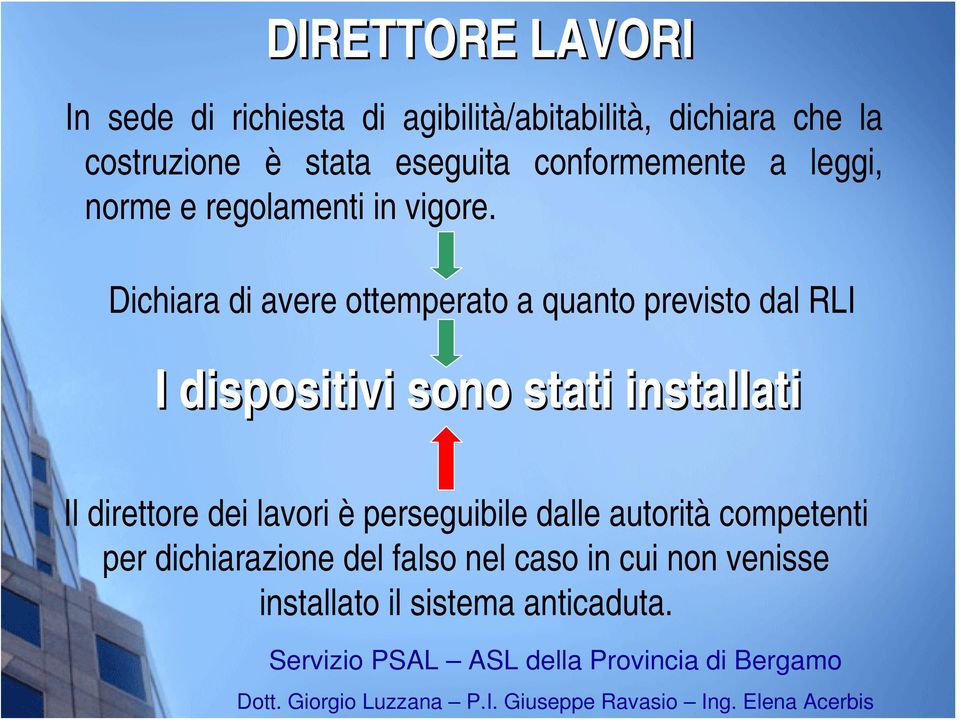 DIRETTORE LAVORI

In sede di richiesta di agibilità/abitabilità, dichiara che la costruzione è stata eseguita conformemente a leggi, norme e regolamenti in vigore.

Dichiara di avere ottemperato a quanto previsto dal RLI

I dispositivi sono stati installati

Il direttore dei lavori è perseguibile dalle autorità competenti per dichiarazione del falso nel caso in cui non venisse installato il sistema anticaduta.

Servizio PSAL – ASL della Provincia di Bergamo

Dott. Giorgio Luzzana – P.I. Giuseppe Ravasio – Ing. Elena Acerbis